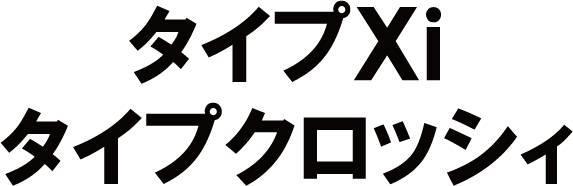 タイプXi
タイプクロッシィ